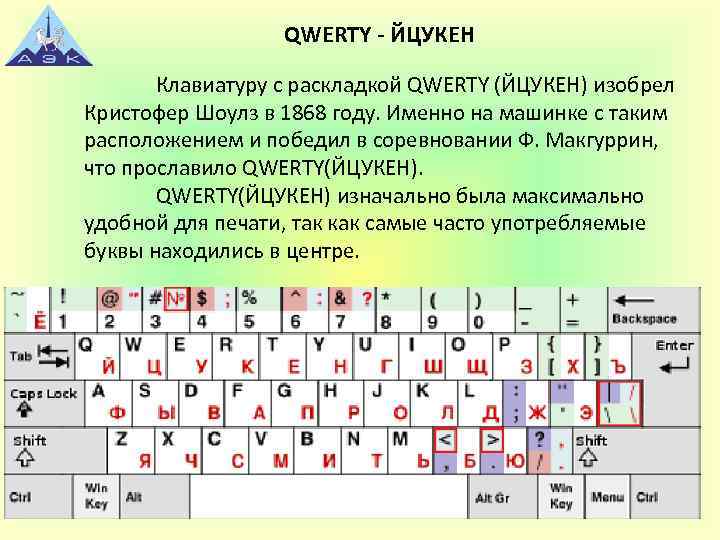 АЭК

QWERTY - ЙЦУКЕН

Клавиатуру с раскладкой QWERTY (ЙЦУКЕН) изобрел Кристофер Шоулз в 1868 году. Именно на машинке с таким расположением и победил в соревновании Ф. Макгуррин, что прославило QWERTY(ЙЦУКЕН).

QWERTY(ЙЦУКЕН) изначально была максимально удобной для печати, так как самые часто употребляемые буквы находились в центре.

~ ` Ё ! 1 @ " 2 # № 3 $ ; 4 % 5 ^ : 6 & ? 7 * 8 ( 9 ) 0 _ - + = Backspace
Tab Q Й W Ц E У R К T Е Y Н U Г I Ш O Щ P З { [ Х } ] Ъ Enter
Caps Lock A Ф S Ы D В F А G П H Р J О K Л L Д : ; Ж " ' Э | / \ \
Shift Z Я X Ч C С V М B И N Т M Ь < , Б > . Ю ? / , . Shift
Ctrl Win Key Alt Alt Gr Win Key Menu Ctrl